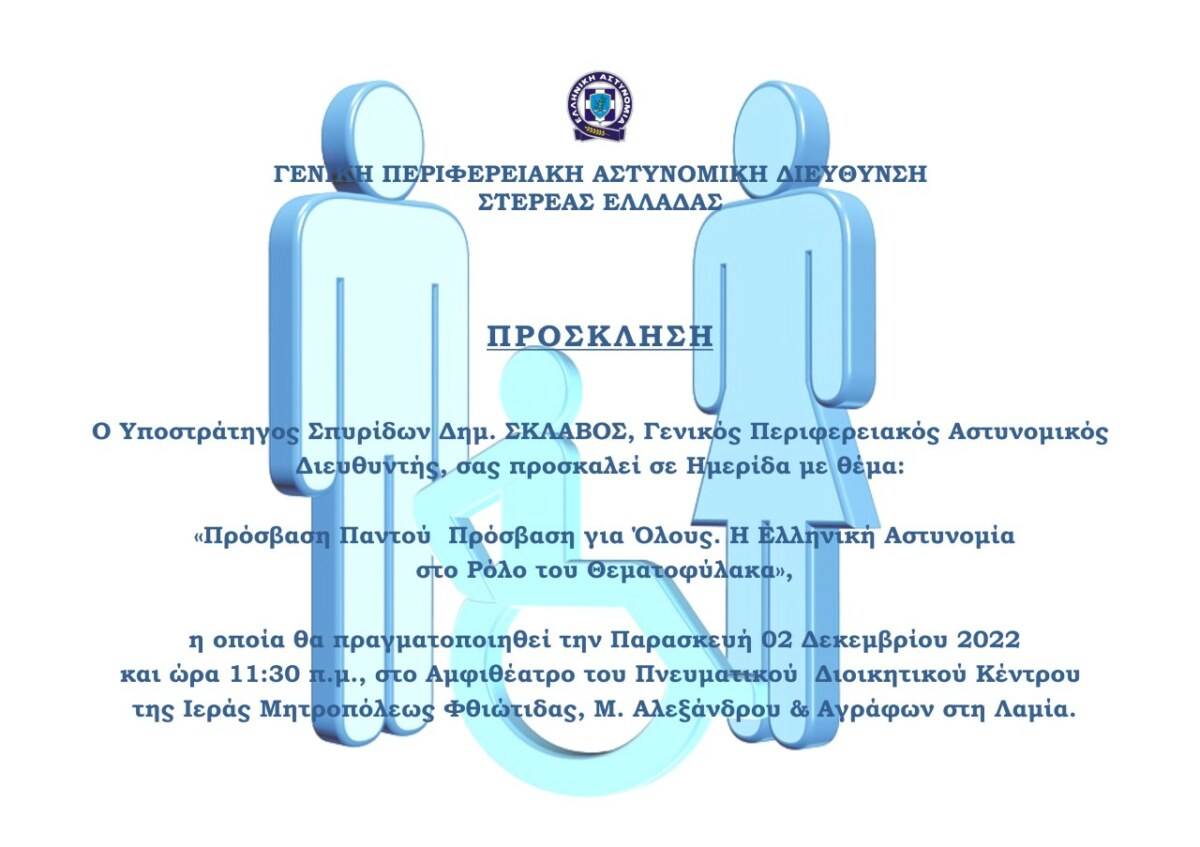 ΕΛΛΗΝΙΚΗ ΑΣΤΥΝΟΜΙΑ

ΓΕΝΙΚΗ ΠΕΡΙΦΕΡΕΙΑΚΗ ΑΣΤΥΝΟΜΙΚΗ ΔΙΕΥΘΥΝΣΗ
ΣΤΕΡΕΑΣ ΕΛΛΑΔΑΣ

ΠΡΟΣΚΛΗΣΗ

Ο Υποστράτηγος Σπυρίδων Δημ. ΣΚΛΑΒΟΣ, Γενικός Περιφερειακός Αστυνομικός Διευθυντής, σας προσκαλεί σε Ημερίδα με θέμα:

«Πρόσβαση Παντού Πρόσβαση για Όλους. Η Ελληνική Αστυνομία στο Ρόλο του Θεματοφύλακα»,

η οποία θα πραγματοποιηθεί την Παρασκευή 02 Δεκεμβρίου 2022 και ώρα 11:30 π.μ., στο Αμφιθέατρο του Πνευματικού Διοικητικού Κέντρου της Ιεράς Μητροπόλεως Φθιώτιδας, Μ. Αλεξάνδρου & Αγράφων στη Λαμία.